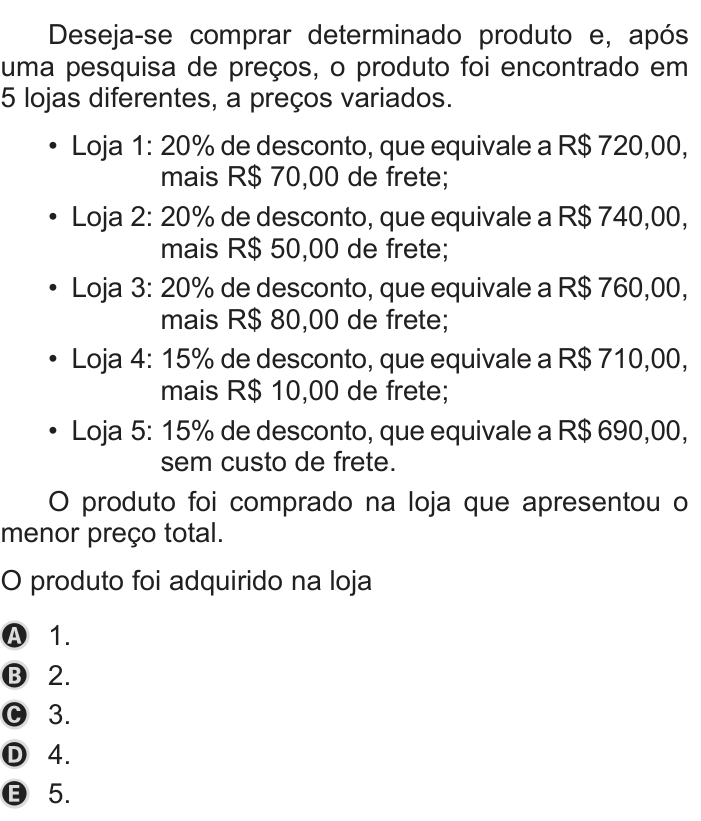 Deseja-se comprar determinado produto e, após uma pesquisa de preços, o produto foi encontrado em 5 lojas diferentes, a preços variados.

• Loja 1: 20% de desconto, que equivale a R$ 720,00, mais R$ 70,00 de frete;
• Loja 2: 20% de desconto, que equivale a R$ 740,00, mais R$ 50,00 de frete;
• Loja 3: 20% de desconto, que equivale a R$ 760,00, mais R$ 80,00 de frete;
• Loja 4: 15% de desconto, que equivale a R$ 710,00, mais R$ 10,00 de frete;
• Loja 5: 15% de desconto, que equivale a R$ 690,00, sem custo de frete.

O produto foi comprado na loja que apresentou o menor preço total.

O produto foi adquirido na loja

A 1.
B 2.
C 3.
D 4.
E 5.